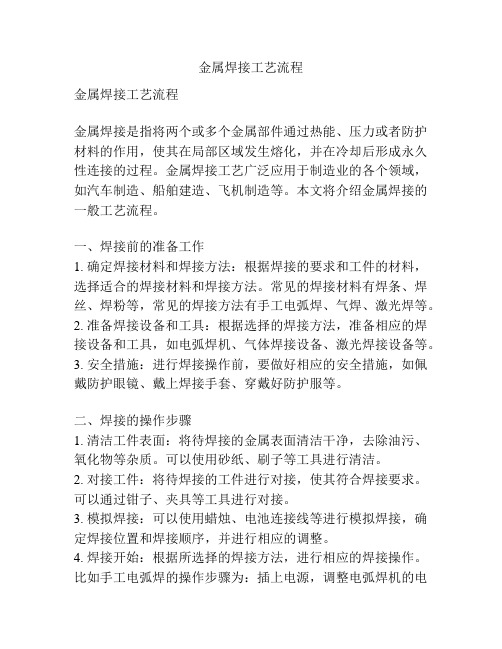 金属焊接工艺流程

金属焊接工艺流程

金属焊接是指将两个或多个金属部件通过热能、压力或者防护材料的作用，使其在局部区域发生熔化，并在冷却后形成永久性连接的过程。金属焊接工艺广泛应用于制造业的各个领域，如汽车制造、船舶建造、飞机制造等。本文将介绍金属焊接的一般工艺流程。

一、焊接前的准备工作
1. 确定焊接材料和焊接方法：根据焊接的要求和工件的材料，选择适合的焊接材料和焊接方法。常见的焊接材料有焊条、焊丝、焊粉等，常见的焊接方法有手工电弧焊、气焊、激光焊等。
2. 准备焊接设备和工具：根据选择的焊接方法，准备相应的焊接设备和工具，如电弧焊机、气体焊接设备、激光焊接设备等。
3. 安全措施：进行焊接操作前，要做好相应的安全措施，如佩戴防护眼镜、戴上焊接手套、穿戴好防护服等。

二、焊接的操作步骤
1. 清洁工件表面：将待焊接的金属表面清洁干净，去除油污、氧化物等杂质。可以使用砂纸、刷子等工具进行清洁。
2. 对接工件：将待焊接的工件进行对接，使其符合焊接要求。可以通过钳子、夹具等工具进行对接。
3. 模拟焊接：可以使用蜡烛、电池连接线等进行模拟焊接，确定焊接位置和焊接顺序，并进行相应的调整。
4. 焊接开始：根据所选择的焊接方法，进行相应的焊接操作。比如手工电弧焊的操作步骤为：插上电源，调整电弧焊机的电